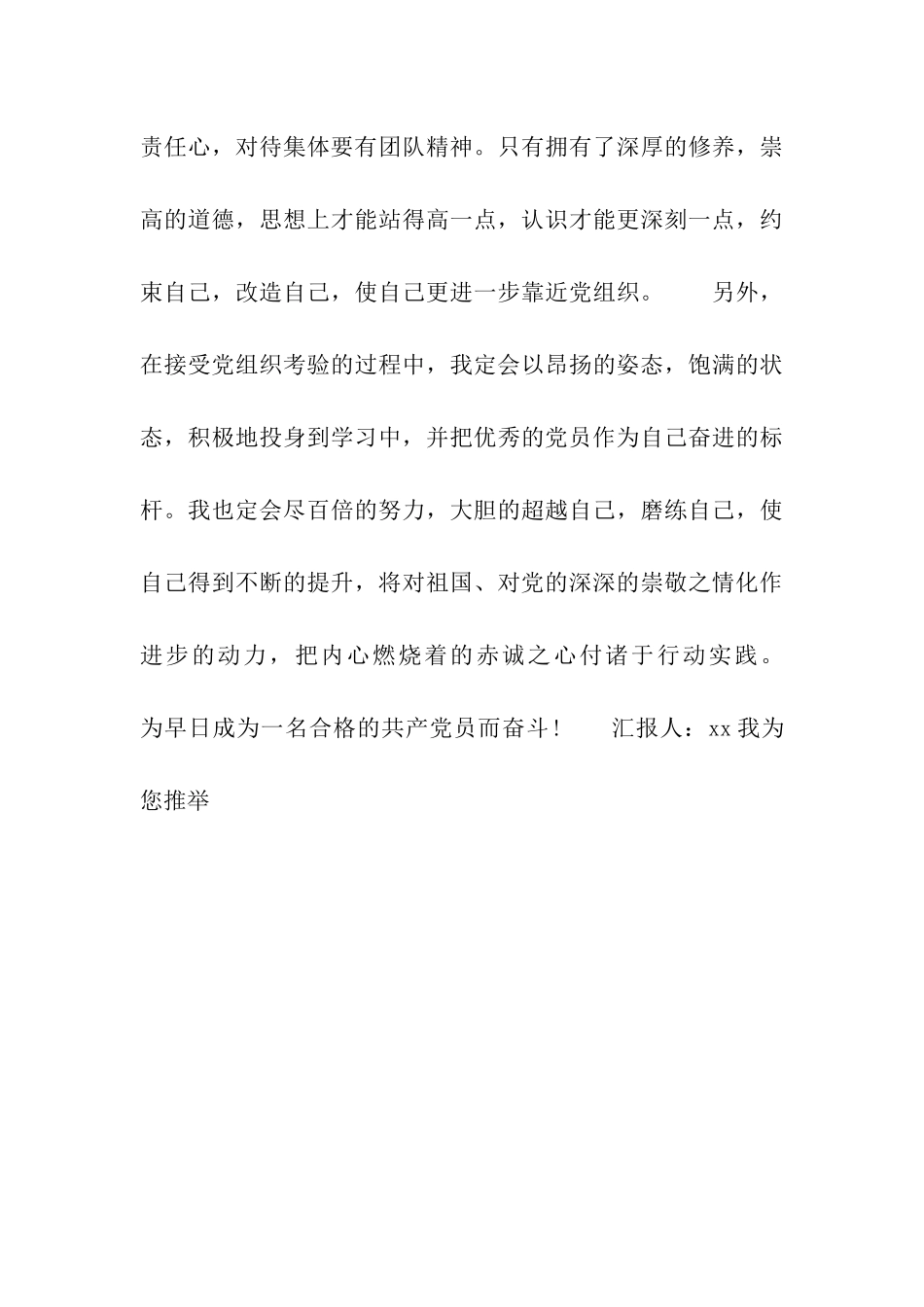 责任心，对待集体要有团队精神。只有拥有了深厚的修养，崇高的道德，思想上才能站得高一点，认识才能更深刻一点，约束自己，改造自己，使自己更进一步靠近党组织。　　另外，在接受党组织考验的过程中，我定会以昂扬的姿态，饱满的状态，积极地投身到学习中，并把优秀的党员作为自己奋进的标杆。我也定会尽百倍的努力，大胆的超越自己，磨练自己，使自己得到不断的提升，将对祖国、对党的深深的崇敬之情化作进步的动力，把内心燃烧着的赤诚之心付诸于行动实践。为早日成为一名合格的共产党员而奋斗！　　汇报人：xx 我为您推举